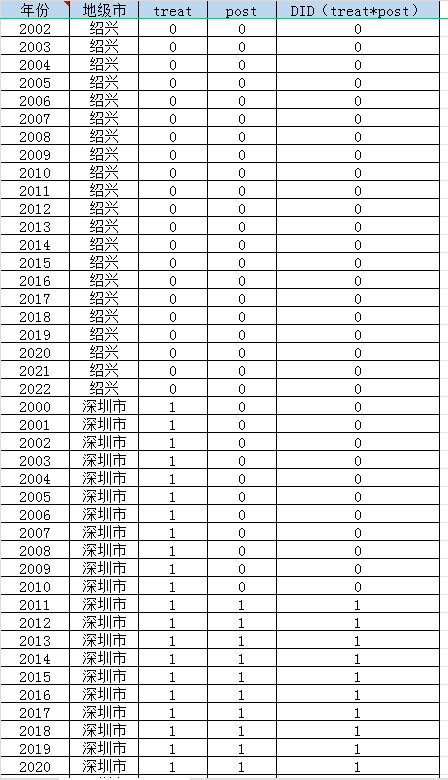 | 年份 | 地级市 | treat | post | DID（treat*post） |
|---|---|---|---|---|
| 2002 | 绍兴 | 0 | 0 | 0 |
| 2003 | 绍兴 | 0 | 0 | 0 |
| 2004 | 绍兴 | 0 | 0 | 0 |
| 2005 | 绍兴 | 0 | 0 | 0 |
| 2006 | 绍兴 | 0 | 0 | 0 |
| 2007 | 绍兴 | 0 | 0 | 0 |
| 2008 | 绍兴 | 0 | 0 | 0 |
| 2009 | 绍兴 | 0 | 0 | 0 |
| 2010 | 绍兴 | 0 | 0 | 0 |
| 2011 | 绍兴 | 0 | 0 | 0 |
| 2012 | 绍兴 | 0 | 0 | 0 |
| 2013 | 绍兴 | 0 | 0 | 0 |
| 2014 | 绍兴 | 0 | 0 | 0 |
| 2015 | 绍兴 | 0 | 0 | 0 |
| 2016 | 绍兴 | 0 | 0 | 0 |
| 2017 | 绍兴 | 0 | 0 | 0 |
| 2018 | 绍兴 | 0 | 0 | 0 |
| 2019 | 绍兴 | 0 | 0 | 0 |
| 2020 | 绍兴 | 0 | 0 | 0 |
| 2021 | 绍兴 | 0 | 0 | 0 |
| 2022 | 绍兴 | 0 | 0 | 0 |
| 2000 | 深圳市 | 1 | 0 | 0 |
| 2001 | 深圳市 | 1 | 0 | 0 |
| 2002 | 深圳市 | 1 | 0 | 0 |
| 2003 | 深圳市 | 1 | 0 | 0 |
| 2004 | 深圳市 | 1 | 0 | 0 |
| 2005 | 深圳市 | 1 | 0 | 0 |
| 2006 | 深圳市 | 1 | 0 | 0 |
| 2007 | 深圳市 | 1 | 0 | 0 |
| 2008 | 深圳市 | 1 | 0 | 0 |
| 2009 | 深圳市 | 1 | 0 | 0 |
| 2010 | 深圳市 | 1 | 0 | 0 |
| 2011 | 深圳市 | 1 | 1 | 1 |
| 2012 | 深圳市 | 1 | 1 | 1 |
| 2013 | 深圳市 | 1 | 1 | 1 |
| 2014 | 深圳市 | 1 | 1 | 1 |
| 2015 | 深圳市 | 1 | 1 | 1 |
| 2016 | 深圳市 | 1 | 1 | 1 |
| 2017 | 深圳市 | 1 | 1 | 1 |
| 2018 | 深圳市 | 1 | 1 | 1 |
| 2019 | 深圳市 | 1 | 1 | 1 |
| 2020 | 深圳市 | 1 | 1 | 1 |